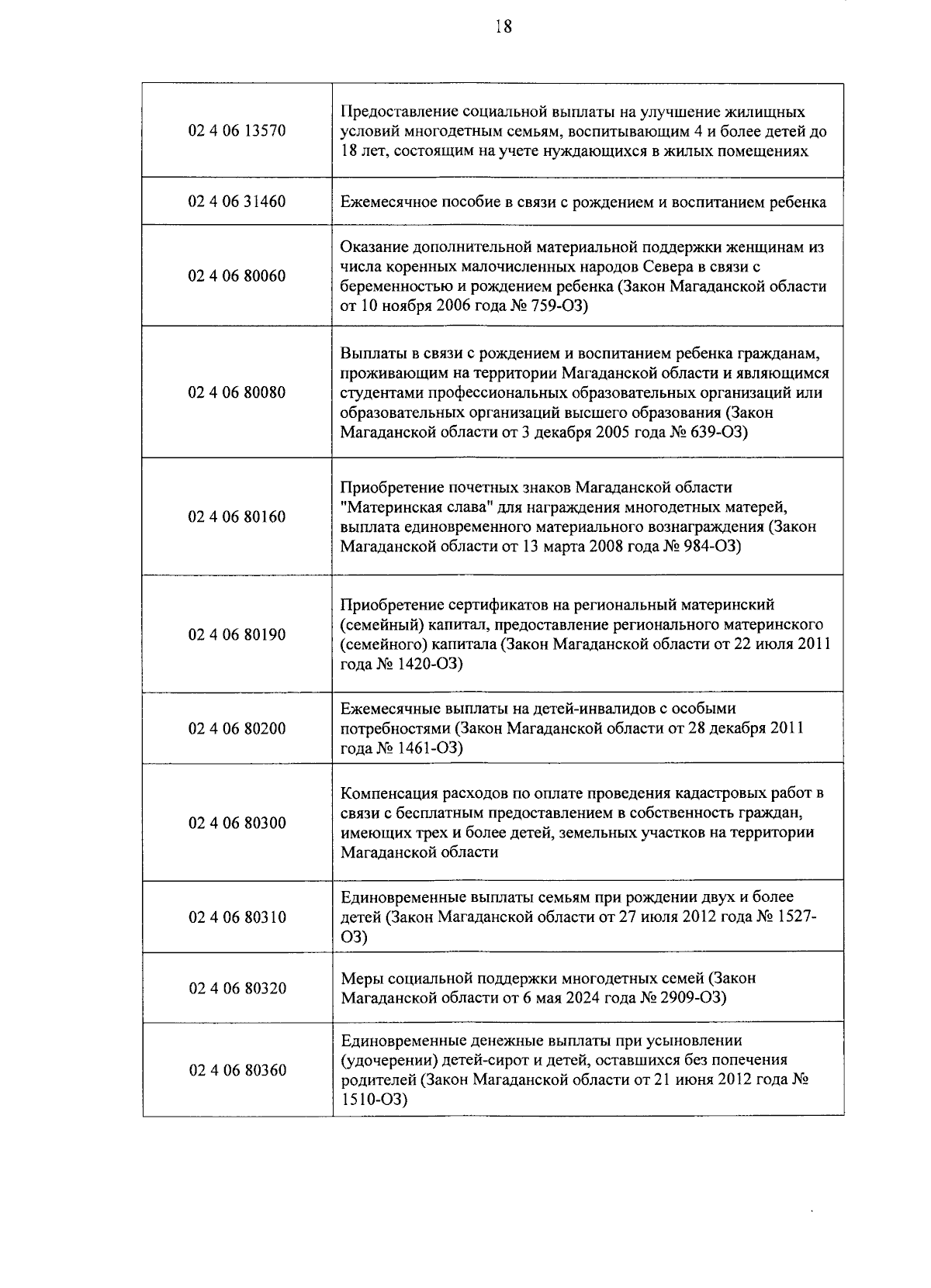 18

| 02 4 06 13570 | Предоставление социальной выплаты на улучшение жилищных условий многодетным семьям, воспитывающим 4 и более детей до 18 лет, состоящим на учете нуждающихся в жилых помещениях |
|---|---|
| 02 4 06 31460 | Ежемесячное пособие в связи с рождением и воспитанием ребенка |
| 02 4 06 80060 | Оказание дополнительной материальной поддержки женщинам из числа коренных малочисленных народов Севера в связи с беременностью и рождением ребенка (Закон Магаданской области от 10 ноября 2006 года № 759-ОЗ) |
| 02 4 06 80080 | Выплаты в связи с рождением и воспитанием ребенка гражданам, проживающим на территории Магаданской области и являющимся студентами профессиональных образовательных организаций или образовательных организаций высшего образования (Закон Магаданской области от 3 декабря 2005 года № 639-ОЗ) |
| 02 4 06 80160 | Приобретение почетных знаков Магаданской области "Материнская слава" для награждения многодетных матерей, выплата единовременного материального вознаграждения (Закон Магаданской области от 13 марта 2008 года № 984-ОЗ) |
| 02 4 06 80190 | Приобретение сертификатов на региональный материнский (семейный) капитал, предоставление регионального материнского (семейного) капитала (Закон Магаданской области от 22 июля 2011 года № 1420-ОЗ) |
| 02 4 06 80200 | Ежемесячные выплаты на детей-инвалидов с особыми потребностями (Закон Магаданской области от 28 декабря 2011 года № 1461-ОЗ) |
| 02 4 06 80300 | Компенсация расходов по оплате проведения кадастровых работ в связи с бесплатным предоставлением в собственность граждан, имеющих трех и более детей, земельных участков на территории Магаданской области |
| 02 4 06 80310 | Единовременные выплаты семьям при рождении двух и более детей (Закон Магаданской области от 27 июля 2012 года № 1527-ОЗ) |
| 02 4 06 80320 | Меры социальной поддержки многодетных семей (Закон Магаданской области от 6 мая 2024 года № 2909-ОЗ) |
| 02 4 06 80360 | Единовременные денежные выплаты при усыновлении (удочерении) детей-сирот и детей, оставшихся без попечения родителей (Закон Магаданской области от 21 июня 2012 года № 1510-ОЗ) |